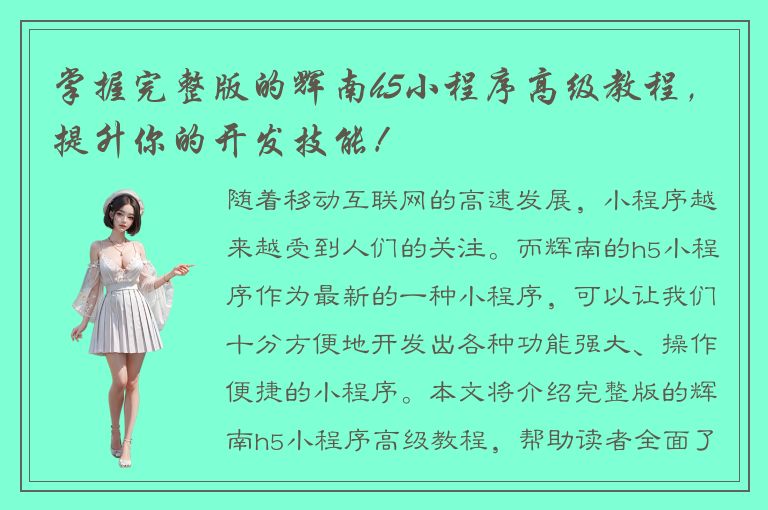 掌握完整版的辉南h5小程序高级教程，提升你的开发技能！

随着移动互联网的高速发展，小程序越来越受到人们的关注。而辉南的h5小程序作为最新的一种小程序，可以让我们十分方便地开发出各种功能强大、操作便捷的小程序。本文将介绍完整版的辉南h5小程序高级教程，帮助读者全面了